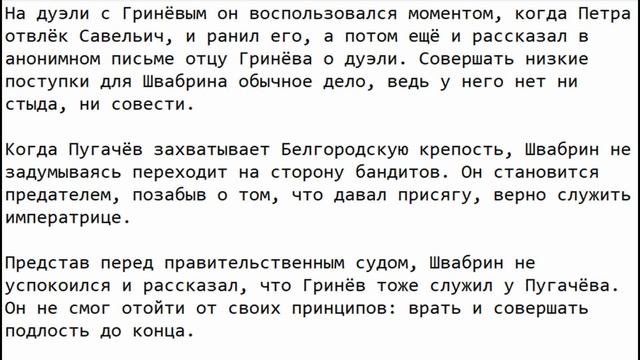 На дуэли с Гринёвым он воспользовался моментом, когда Петра отвлёк Савельич, и ранил его, а потом ещё и рассказал в анонимном письме отцу Гринёва о дуэли. Совершать низкие поступки для Швабрина обычное дело, ведь у него нет ни стыда, ни совести.

Когда Пугачёв захватывает Белгородскую крепость, Швабрин не задумываясь переходит на сторону бандитов. Он становится предателем, позабыв о том, что давал присягу, верно служить императрице.

Представ перед правительственным судом, Швабрин не успокоился и рассказал, что Гринёв тоже служил у Пугачёва. Он не смог отойти от своих принципов: врать и совершать подлость до конца.